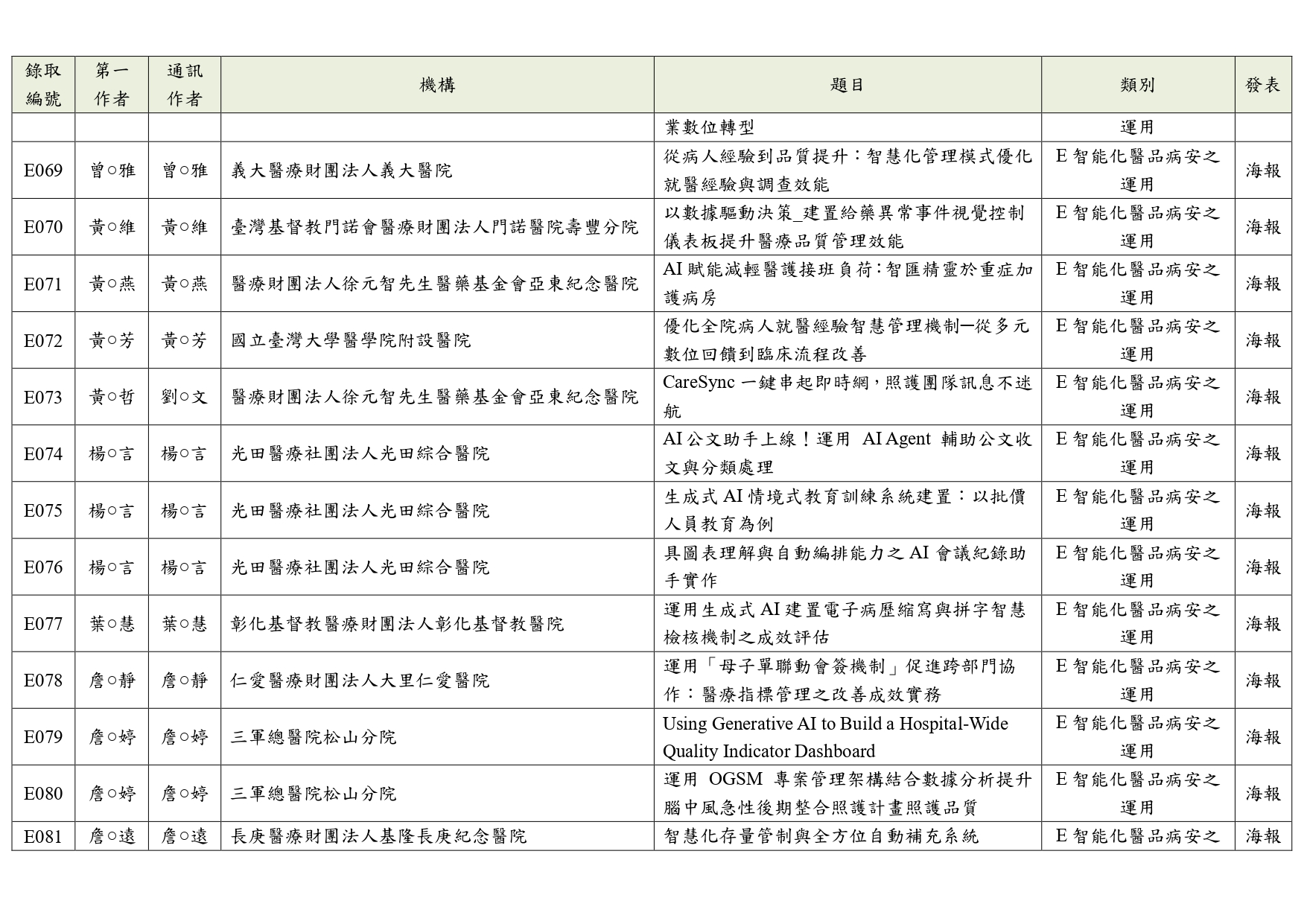 | 錄取編號 | 第一作者 | 通訊作者 | 機構 | 題目 | 類別 | 發表 |
|---|---|---|---|---|---|---|
| | | | | 業數位轉型 | 運用 | |
| E069 | 曾○雅 | 曾○雅 | 義大醫療財團法人義大醫院 | 從病人經驗到品質提升：智慧化管理模式優化就醫經驗與調查效能 | E 智能化醫品病安之運用 | 海報 |
| E070 | 黃○維 | 黃○維 | 臺灣基督教門諾會醫療財團法人門諾醫院壽豐分院 | 以數據驅動決策_建置給藥異常事件視覺控制儀表板提升醫療品質管理效能 | E 智能化醫品病安之運用 | 海報 |
| E071 | 黃○燕 | 黃○燕 | 醫療財團法人徐元智先生醫藥基金會亞東紀念醫院 | AI 賦能減輕醫護接班負荷：智匯精靈於重症加護病房 | E 智能化醫品病安之運用 | 海報 |
| E072 | 黃○芳 | 黃○芳 | 國立臺灣大學醫學院附設醫院 | 優化全院病人就醫經驗智慧管理機制—從多元數位回饋到臨床流程改善 | E 智能化醫品病安之運用 | 海報 |
| E073 | 黃○哲 | 劉○文 | 醫療財團法人徐元智先生醫藥基金會亞東紀念醫院 | CareSync 一鍵串起即時網，照護團隊訊息不迷航 | E 智能化醫品病安之運用 | 海報 |
| E074 | 楊○言 | 楊○言 | 光田醫療社團法人光田綜合醫院 | AI 公文助手上線！運用 AI Agent 輔助公文收文與分類處理 | E 智能化醫品病安之運用 | 海報 |
| E075 | 楊○言 | 楊○言 | 光田醫療社團法人光田綜合醫院 | 生成式 AI 情境式教育訓練系統建置：以批價人員教育為例 | E 智能化醫品病安之運用 | 海報 |
| E076 | 楊○言 | 楊○言 | 光田醫療社團法人光田綜合醫院 | 具圖表理解與自動編排能力之 AI 會議紀錄助手實作 | E 智能化醫品病安之運用 | 海報 |
| E077 | 葉○慧 | 葉○慧 | 彰化基督教醫療財團法人彰化基督教醫院 | 運用生成式 AI 建置電子病歷縮寫與拼字智慧檢核機制之成效評估 | E 智能化醫品病安之運用 | 海報 |
| E078 | 詹○靜 | 詹○靜 | 仁愛醫療財團法人大里仁愛醫院 | 運用「母子單聯動會簽機制」促進跨部門協作：醫療指標管理之改善成效實務 | E 智能化醫品病安之運用 | 海報 |
| E079 | 詹○婷 | 詹○婷 | 三軍總醫院松山分院 | Using Generative AI to Build a Hospital-Wide Quality Indicator Dashboard | E 智能化醫品病安之運用 | 海報 |
| E080 | 詹○婷 | 詹○婷 | 三軍總醫院松山分院 | 運用 OGSM 專案管理架構結合數據分析提升腦中風急性後期整合照護計畫照護品質 | E 智能化醫品病安之運用 | 海報 |
| E081 | 詹○遠 | 詹○遠 | 長庚醫療財團法人基隆長庚紀念醫院 | 智慧化存量管制與全方位自動補充系統 | E 智能化醫品病安之 | 海報 |